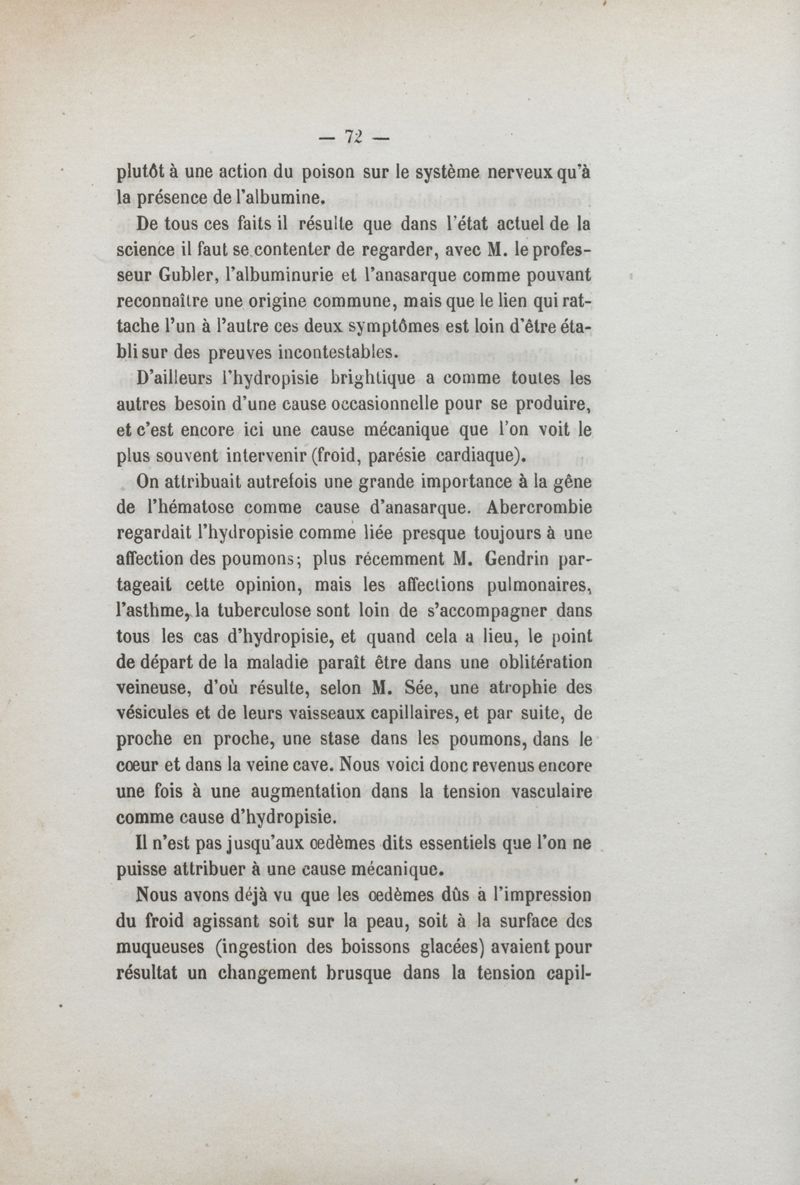 — 72 —

plutôt à une action du poison sur le système nerveux qu'à la présence de l'albumine.

De tous ces faits il résulte que dans l'état actuel de la science il faut se contenter de regarder, avec M. le professeur Gubler, l'albuminurie et l'anasarque comme pouvant reconnaître une origine commune, mais que le lien qui rattache l'un à l'autre ces deux symptômes est loin d'être établi sur des preuves incontestables.

D'ailleurs l'hydropisie brightique a comme toutes les autres besoin d'une cause occasionnelle pour se produire, et c'est encore ici une cause mécanique que l'on voit le plus souvent intervenir (froid, parésie cardiaque).

On attribuait autrefois une grande importance à la gêne de l'hématose comme cause d'anasarque. Abercrombie regardait l'hydropisie comme liée presque toujours à une affection des poumons; plus récemment M. Gendrin partageait cette opinion, mais les affections pulmonaires, l'asthme, la tuberculose sont loin de s'accompagner dans tous les cas d'hydropisie, et quand cela a lieu, le point de départ de la maladie paraît être dans une oblitération veineuse, d'où résulte, selon M. Sée, une atrophie des vésicules et de leurs vaisseaux capillaires, et par suite, de proche en proche, une stase dans les poumons, dans le cœur et dans la veine cave. Nous voici donc revenus encore une fois à une augmentation dans la tension vasculaire comme cause d'hydropisie.

Il n'est pas jusqu'aux œdèmes dits essentiels que l'on ne puisse attribuer à une cause mécanique.

Nous avons déjà vu que les œdèmes dûs à l'impression du froid agissant soit sur la peau, soit à la surface des muqueuses (ingestion des boissons glacées) avaient pour résultat un changement brusque dans la tension capil-